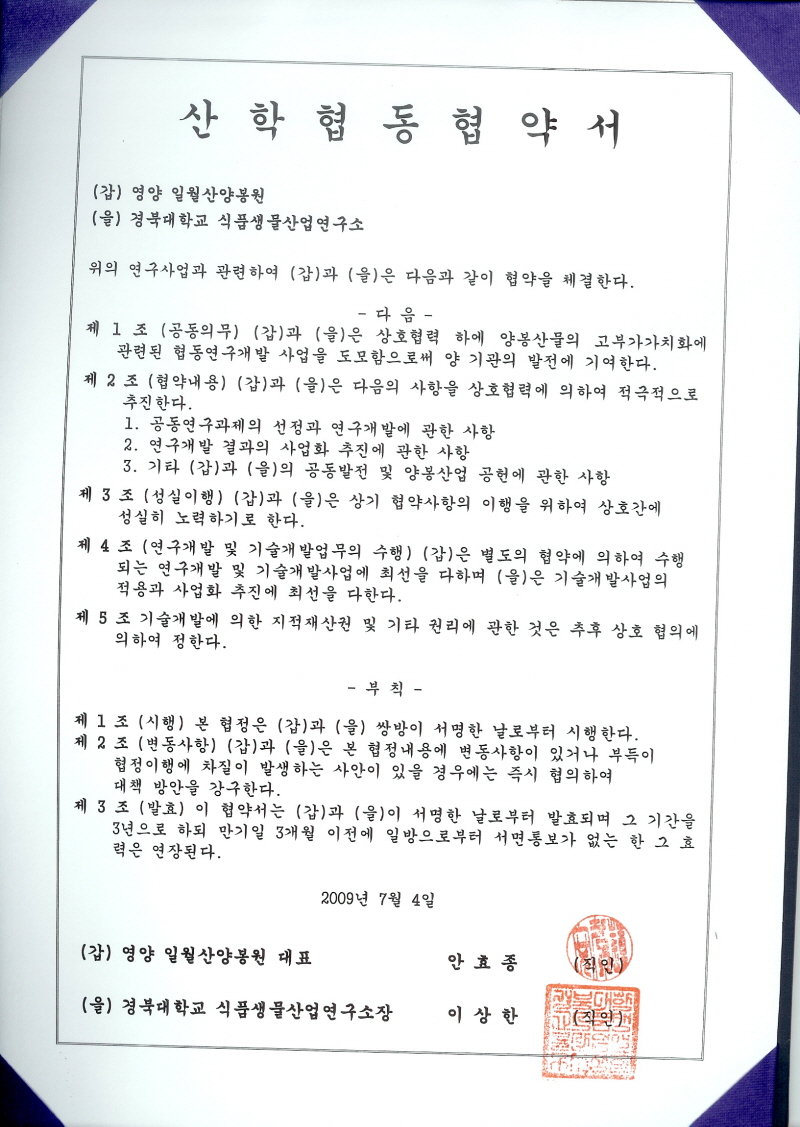 산 학 협 동 협 약 서

(갑) 영양 일월산양봉원
(을) 경북대학교 식품생물산업연구소

위의 연구사업과 관련하여 (갑)과 (을)은 다음과 같이 협약을 체결한다.

- 다 음 -

제 1 조 (공동의무) (갑)과 (을)은 상호협력 하에 양봉산물의 고부가가치화에 관련된 협동연구개발 사업을 도모함으로써 양 기관의 발전에 기여한다.

제 2 조 (협약내용) (갑)과 (을)은 다음의 사항을 상호협력에 의하여 적극적으로 추진한다.
1. 공동연구과제의 선정과 연구개발에 관한 사항
2. 연구개발 결과의 사업화 추진에 관한 사항
3. 기타 (갑)과 (을)의 공동발전 및 양봉산업 공헌에 관한 사항

제 3 조 (성실이행) (갑)과 (을)은 상기 협약사항의 이행을 위하여 상호간에 성실히 노력하기로 한다.

제 4 조 (연구개발 및 기술개발업무의 수행) (갑)은 별도의 협약에 의하여 수행되는 연구개발 및 기술개발사업에 최선을 다하며 (을)은 기술개발사업의 적용과 사업화 추진에 최선을 다한다.

제 5 조 기술개발에 의한 지적재산권 및 기타 권리에 관한 것은 추후 상호 협의에 의하여 정한다.

- 부 칙 -

제 1 조 (시행) 본 협정은 (갑)과 (을) 쌍방이 서명한 날로부터 시행한다.

제 2 조 (변동사항) (갑)과 (을)은 본 협정내용에 변동사항이 있거나 부득이 협정이행에 차질이 발생하는 사안이 있을 경우에는 즉시 협의하여 대책 방안을 강구한다.

제 3 조 (발효) 이 협약서는 (갑)과 (을)이 서명한 날로부터 발효되며 그 기간을 3년으로 하되 만기일 3개월 이전에 일방으로부터 서면통보가 없는 한 그 효력은 연장된다.

2009년 7월 4일

(갑) 영양 일월산양봉원 대표 안 효 종 (직인)

(을) 경북대학교 식품생물산업연구소장 이 상 한 (직인)